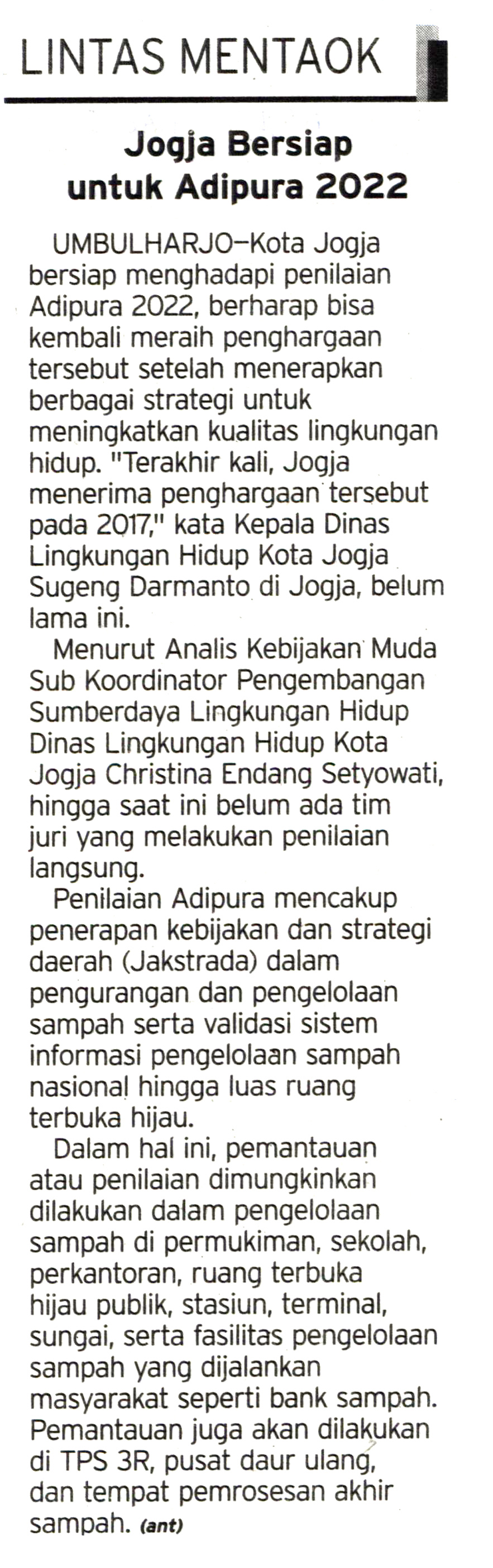 LINTAS MENTAOK

Jogja Bersiap untuk Adipura 2022

UMBULHARJO—Kota Jogja bersiap menghadapi penilaian Adipura 2022, berharap bisa kembali meraih penghargaan tersebut setelah menerapkan berbagai strategi untuk meningkatkan kualitas lingkungan hidup. "Terakhir kali, Jogja menerima penghargaan tersebut pada 2017," kata Kepala Dinas Lingkungan Hidup Kota Jogja Sugeng Darmanto di Jogja, belum lama ini.

Menurut Analis Kebijakan Muda Sub Koordinator Pengembangan Sumberdaya Lingkungan Hidup Dinas Lingkungan Hidup Kota Jogja Christina Endang Setyowati, hingga saat ini belum ada tim juri yang melakukan penilaian langsung.

Penilaian Adipura mencakup penerapan kebijakan dan strategi daerah (Jakstrada) dalam pengurangan dan pengelolaan sampah serta validasi sistem informasi pengelolaan sampah nasional hingga luas ruang terbuka hijau.

Dalam hal ini, pemantauan atau penilaian dimungkinkan dilakukan dalam pengelolaan sampah di permukiman, sekolah, perkantoran, ruang terbuka hijau publik, stasiun, terminal, sungai, serta fasilitas pengelolaan sampah yang dijalankan masyarakat seperti bank sampah. Pemantauan juga akan dilakukan di TPS 3R, pusat daur ulang, dan tempat pemrosesan akhir sampah. (ant)